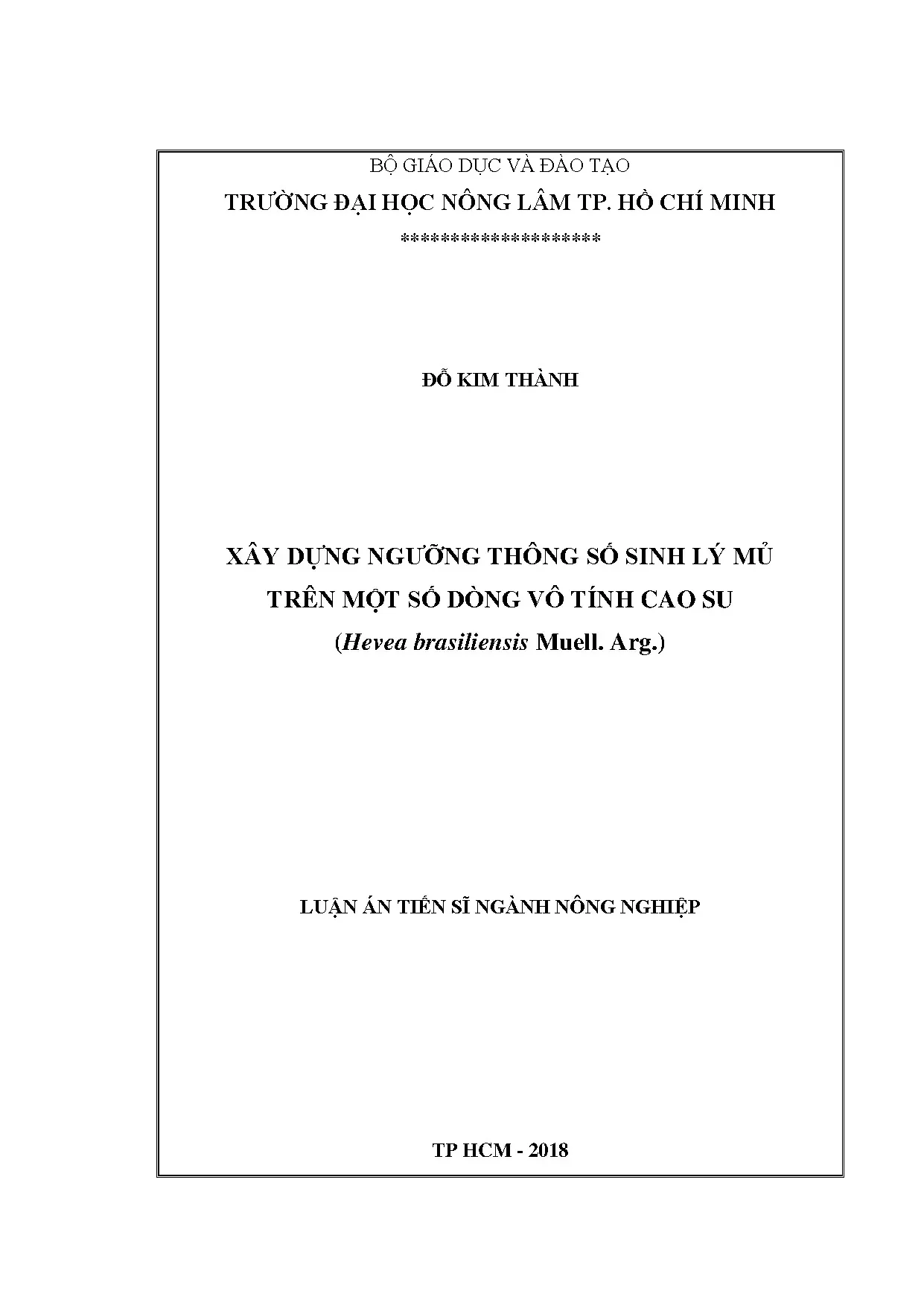 BỘ GIÁO DỤC VÀ ĐÀO TẠO

TRƯỜNG ĐẠI HỌC NÔNG LÂM TP. HỒ CHÍ MINH

******************

ĐỖ KIM THÀNH

XÂY DỰNG NGƯỠNG THÔNG SỐ SINH LÝ MỦ
TRÊN MỘT SỐ DÒNG VÔ TÍNH CAO SU
(Hevea brasiliensis Muell. Arg.)

LUẬN ÁN TIẾN SĨ NGÀNH NÔNG NGHIỆP

TP HCM - 2018